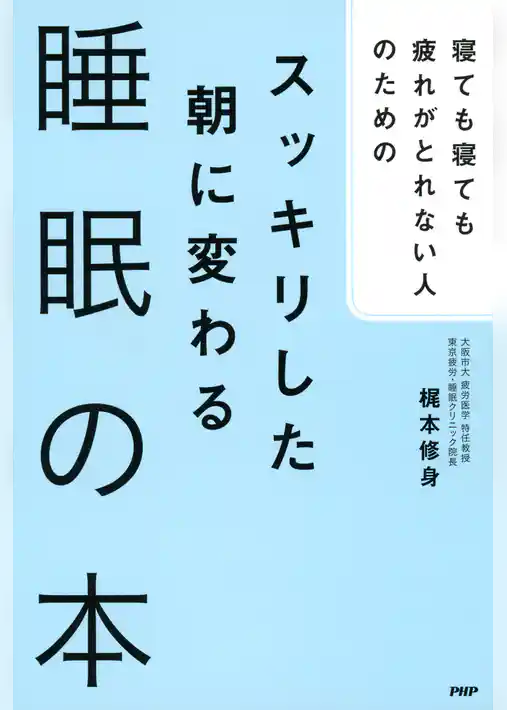 寝ても寝ても
疲れがとれない人
のための

スッキリした
朝に変わる

睡眠の本

大阪市大 疲労医学 特任教授
東京疲労・睡眠クリニック院長
梶本修身

PHP